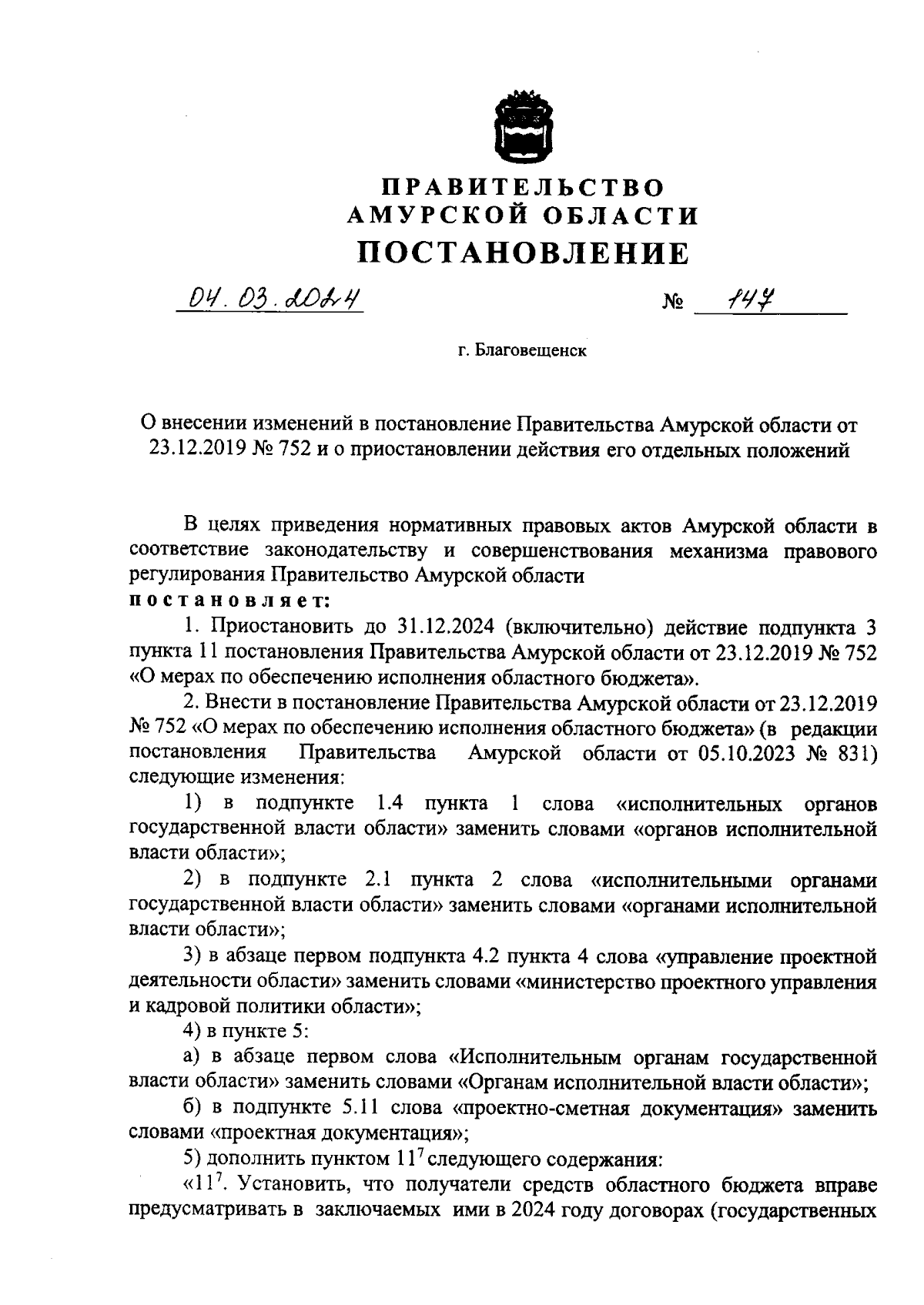 ПРАВИТЕЛЬСТВО
АМУРСКОЙ ОБЛАСТИ
ПОСТАНОВЛЕНИЕ

04.03.2024 № 147

г. Благовещенск

О внесении изменений в постановление Правительства Амурской области от 23.12.2019 № 752 и о приостановлении действия его отдельных положений

В целях приведения нормативных правовых актов Амурской области в соответствие законодательству и совершенствования механизма правового регулирования Правительство Амурской области
постановляет:

1. Приостановить до 31.12.2024 (включительно) действие подпункта 3 пункта 11 постановления Правительства Амурской области от 23.12.2019 № 752 «О мерах по обеспечению исполнения областного бюджета».

2. Внести в постановление Правительства Амурской области от 23.12.2019 № 752 «О мерах по обеспечению исполнения областного бюджета» (в редакции постановления Правительства Амурской области от 05.10.2023 № 831) следующие изменения:

1) в подпункте 1.4 пункта 1 слова «исполнительных органов государственной власти области» заменить словами «органов исполнительной власти области»;

2) в подпункте 2.1 пункта 2 слова «исполнительными органами государственной власти области» заменить словами «органами исполнительной власти области»;

3) в абзаце первом подпункта 4.2 пункта 4 слова «управление проектной деятельности области» заменить словами «министерство проектного управления и кадровой политики области»;

4) в пункте 5:

а) в абзаце первом слова «Исполнительным органам государственной власти области» заменить словами «Органам исполнительной власти области»;

б) в подпункте 5.11 слова «проектно-сметная документация» заменить словами «проектная документация»;

5) дополнить пунктом $11^7$ следующего содержания:

«$11^7$. Установить, что получатели средств областного бюджета вправе предусматривать в заключаемых ими в 2024 году договорах (государственных